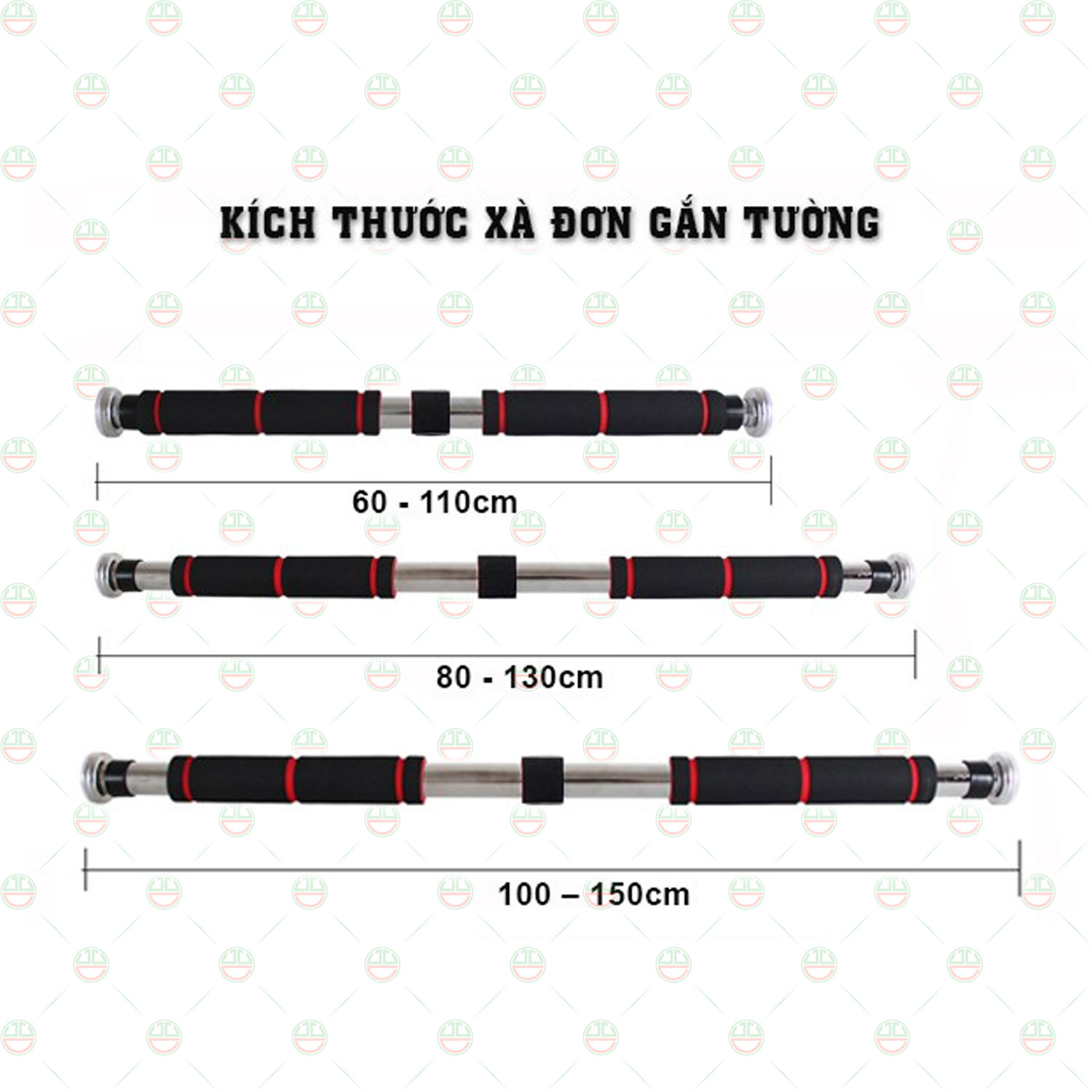 KÍCH THƯỚC XÀ ĐƠN GẮN TƯỜNG

60 - 110cm

80 - 130cm

100 – 150cm